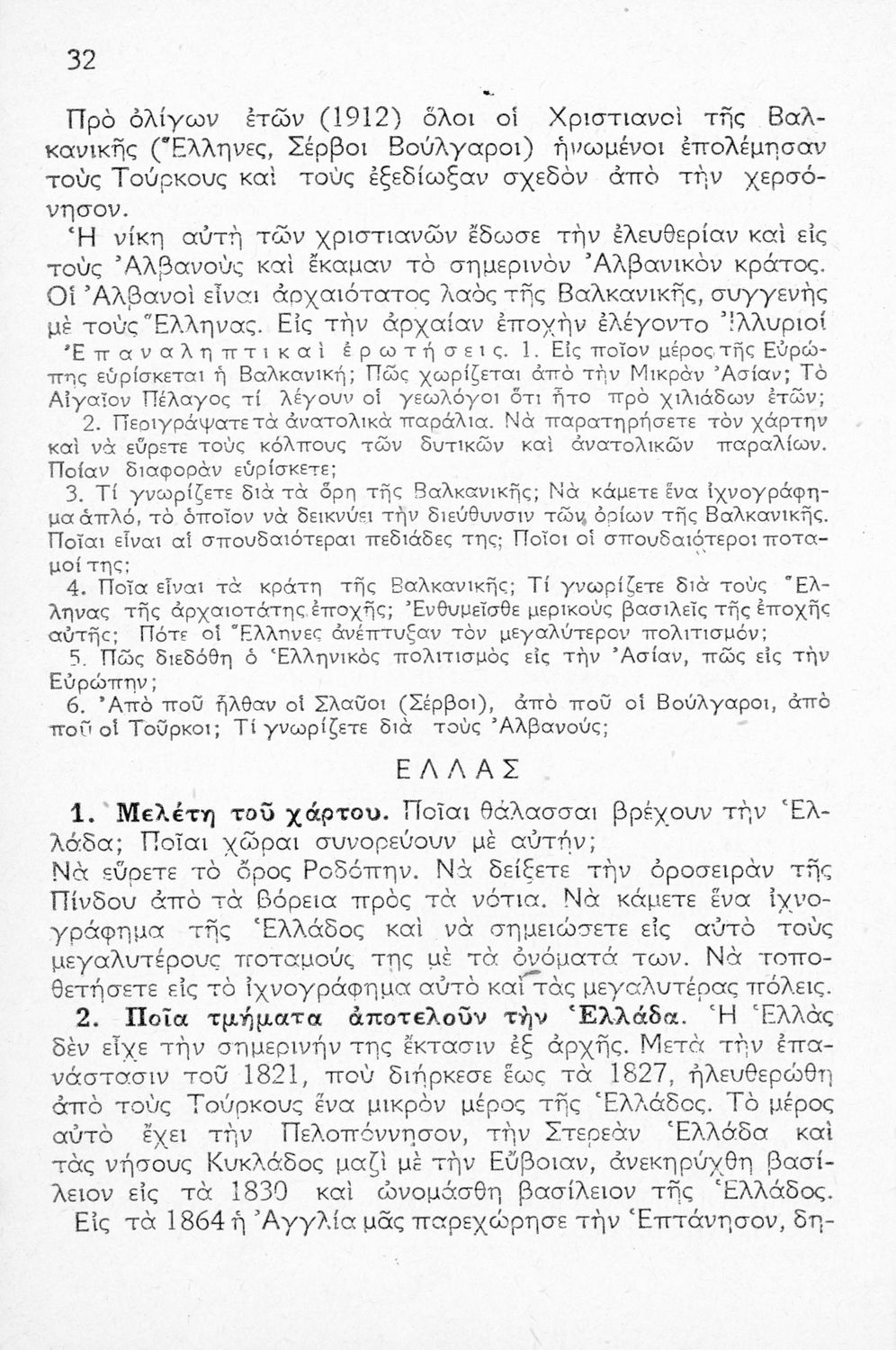 32

Πρὸ ὀλίγων ἐτῶν (1912) ὅλοι οἱ Χριστιανοὶ τῆς Βαλκανικῆς (Ἕλληνες, Σέρβοι Βούλγαροι) ἡνωμένοι ἐπολέμησαν τοὺς Τούρκους καὶ τοὺς ἐξεδίωξαν σχεδὸν ἀπὸ τὴν χερσόνησον.
Ἡ νίκη αὐτὴ τῶν χριστιανῶν ἔδωσε τὴν ἐλευθερίαν καὶ εἰς τοὺς Ἀλβανοὺς καὶ ἔκαμαν τὸ σημερινὸν Ἀλβανικὸν κράτος. Οἱ Ἀλβανοὶ εἶναι ἀρχαιότατος λαὸς τῆς Βαλκανικῆς, συγγενὴς μὲ τοὺς Ἕλληνας. Εἰς τὴν ἀρχαίαν ἐποχὴν ἐλέγοντο Ἰλλυριοί
Ἐπαναληπτικαὶ ἐρωτήσεις. 1. Εἰς ποῖον μέρος τῆς Εὐρώπης εὑρίσκεται ἡ Βαλκανική; Πῶς χωρίζεται ἀπὸ τὴν Μικρὰν Ἀσίαν; Τὸ Αἰγαῖον Πέλαγος τί λέγουν οἱ γεωλόγοι ὅτι ἦτο πρὸ χιλιάδων ἐτῶν;
2. Περιγράψατε τὰ ἀνατολικὰ παράλια. Νὰ παρατηρήσετε τὸν χάρτην καὶ νὰ εὕρετε τοὺς κόλπους τῶν δυτικῶν καὶ ἀνατολικῶν παραλίων. Ποίαν διαφορὰν εὑρίσκετε;
3. Τί γνωρίζετε διὰ τὰ ὄρη τῆς Βαλκανικῆς; Νὰ κάμετε ἕνα ἰχνογράφημα ἁπλό, τὸ ὁποῖον νὰ δεικνύει τὴν διεύθυνσιν τῶν ὁρίων τῆς Βαλκανικῆς. Ποῖαι εἶναι αἱ σπουδαιότεραι πεδιάδες της; Ποῖοι οἱ σπουδαιότεροι ποταμοί της;
4. Ποῖα εἶναι τὰ κράτη τῆς Βαλκανικῆς; Τί γνωρίζετε διὰ τοὺς Ἕλληνας τῆς ἀρχαιοτάτης ἐποχῆς; Ἐνθυμεῖσθε μερικοὺς βασιλεῖς τῆς ἐποχῆς αὐτῆς; Πότε οἱ Ἕλληνες ἀνέπτυξαν τὸν μεγαλύτερον πολιτισμόν;
5. Πῶς διεδόθη ὁ Ἑλληνικὸς πολιτισμὸς εἰς τὴν Ἀσίαν, πῶς εἰς τὴν Εὐρώπην;
6. Ἀπὸ ποῦ ἦλθαν οἱ Σλαῦοι (Σέρβοι), ἀπὸ ποῦ οἱ Βούλγαροι, ἀπὸ ποῦ οἱ Τοῦρκοι; Τί γνωρίζετε διὰ τοὺς Ἀλβανούς;

ΕΛΛΑΣ

1. Μελέτη τοῦ χάρτου. Ποῖαι θάλασσαι βρέχουν τὴν Ἑλλάδα; Ποῖαι χῶραι συνορεύουν μὲ αὐτήν;
Νὰ εὕρετε τὸ ὄρος Ροδόπην. Νὰ δείξετε τὴν ὀροσειρὰν τῆς Πίνδου ἀπὸ τὰ βόρεια πρὸς τὰ νότια. Νὰ κάμετε ἕνα ἰχνογράφημα τῆς Ἑλλάδος καὶ νὰ σημειώσετε εἰς αὐτὸ τοὺς μεγαλυτέρους ποταμούς της μὲ τὰ ὀνόματά των. Νὰ τοποθετήσετε εἰς τὸ ἰχνογράφημα αὐτὸ καὶ τὰς μεγαλυτέρας πόλεις.
2. Ποῖα τμήματα ἀποτελοῦν τὴν Ἑλλάδα. Ἡ Ἑλλὰς δὲν εἶχε τὴν σημερινήν της ἔκτασιν ἐξ ἀρχῆς. Μετὰ τὴν ἐπανάστασιν τοῦ 1821, ποὺ διήρκεσε ἕως τὰ 1827, ἠλευθερώθη ἀπὸ τοὺς Τούρκους ἕνα μικρὸν μέρος τῆς Ἑλλάδος. Τὸ μέρος αὐτὸ ἔχει τὴν Πελοπόννησον, τὴν Στερεὰν Ἑλλάδα καὶ τὰς νήσους Κυκλάδος μαζὶ μὲ τὴν Εὔβοιαν, ἀνεκηρύχθη βασίλειον εἰς τὰ 1830 καὶ ὠνομάσθη βασίλειον τῆς Ἑλλάδος.
Εἰς τὰ 1864 ἡ Ἀγγλία μᾶς παρεχώρησε τὴν Ἑπτάνησον, δη-